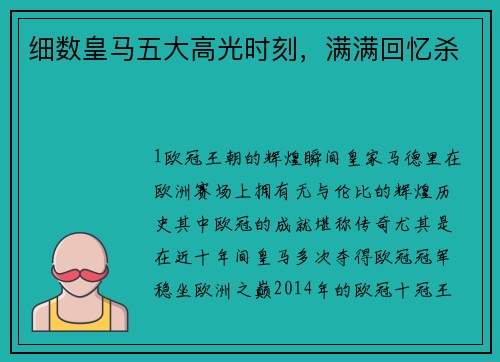 细数皇马五大高光时刻，满满回忆杀

1欧冠王朝的辉煌瞬间皇家马德里在欧洲赛场上拥有无与伦比的辉煌历史其中欧冠的成就堪称传奇尤其是在近十年间皇马多次夺得欧冠冠军稳坐欧洲之巅2014年的欧冠十冠王